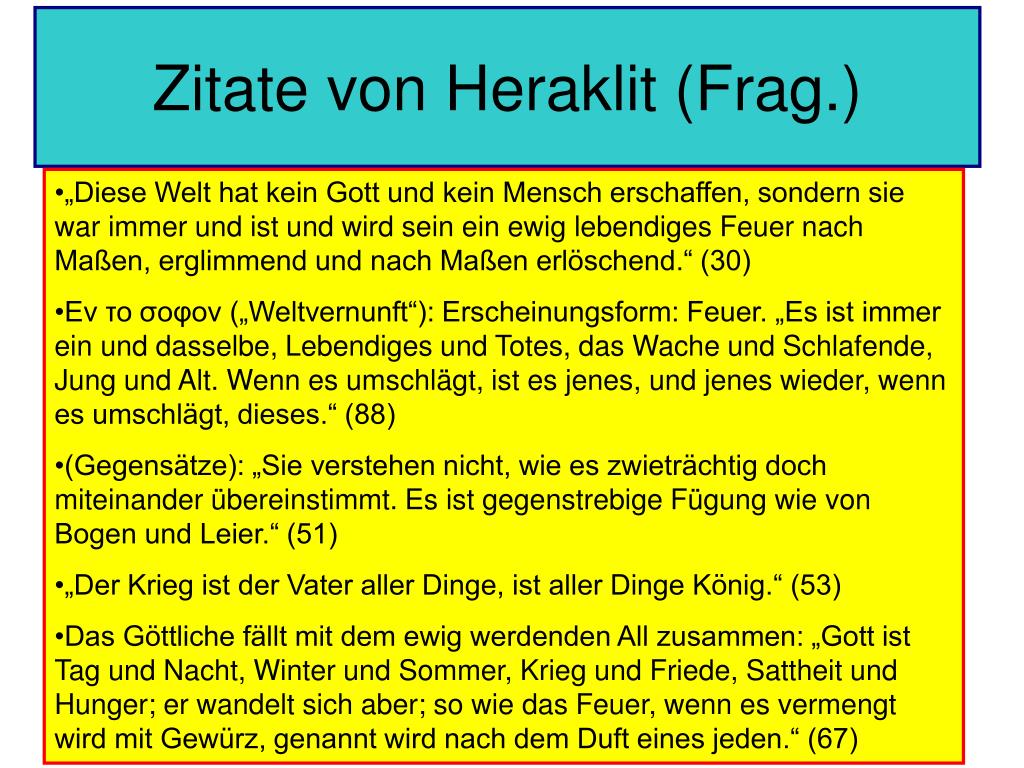 Zitate von Heraklit (Frag.)

•„Diese Welt hat kein Gott und kein Mensch erschaffen, sondern sie war immer und ist und wird sein ein ewig lebendiges Feuer nach Maßen, erglimmend und nach Maßen erlöschend.“ (30)

•Εν το σοφον („Weltvernunft“): Erscheinungsform: Feuer. „Es ist immer ein und dasselbe, Lebendiges und Totes, das Wache und Schlafende, Jung und Alt. Wenn es umschlägt, ist es jenes, und jenes wieder, wenn es umschlägt, dieses.“ (88)

•(Gegensätze): „Sie verstehen nicht, wie es zwieträchtig doch miteinander übereinstimmt. Es ist gegenstrebige Fügung wie von Bogen und Leier.“ (51)

•„Der Krieg ist der Vater aller Dinge, ist aller Dinge König.“ (53)

•Das Göttliche fällt mit dem ewig werdenden All zusammen: „Gott ist Tag und Nacht, Winter und Sommer, Krieg und Friede, Sattheit und Hunger; er wandelt sich aber; so wie das Feuer, wenn es vermengt wird mit Gewürz, genannt wird nach dem Duft eines jeden.“ (67)